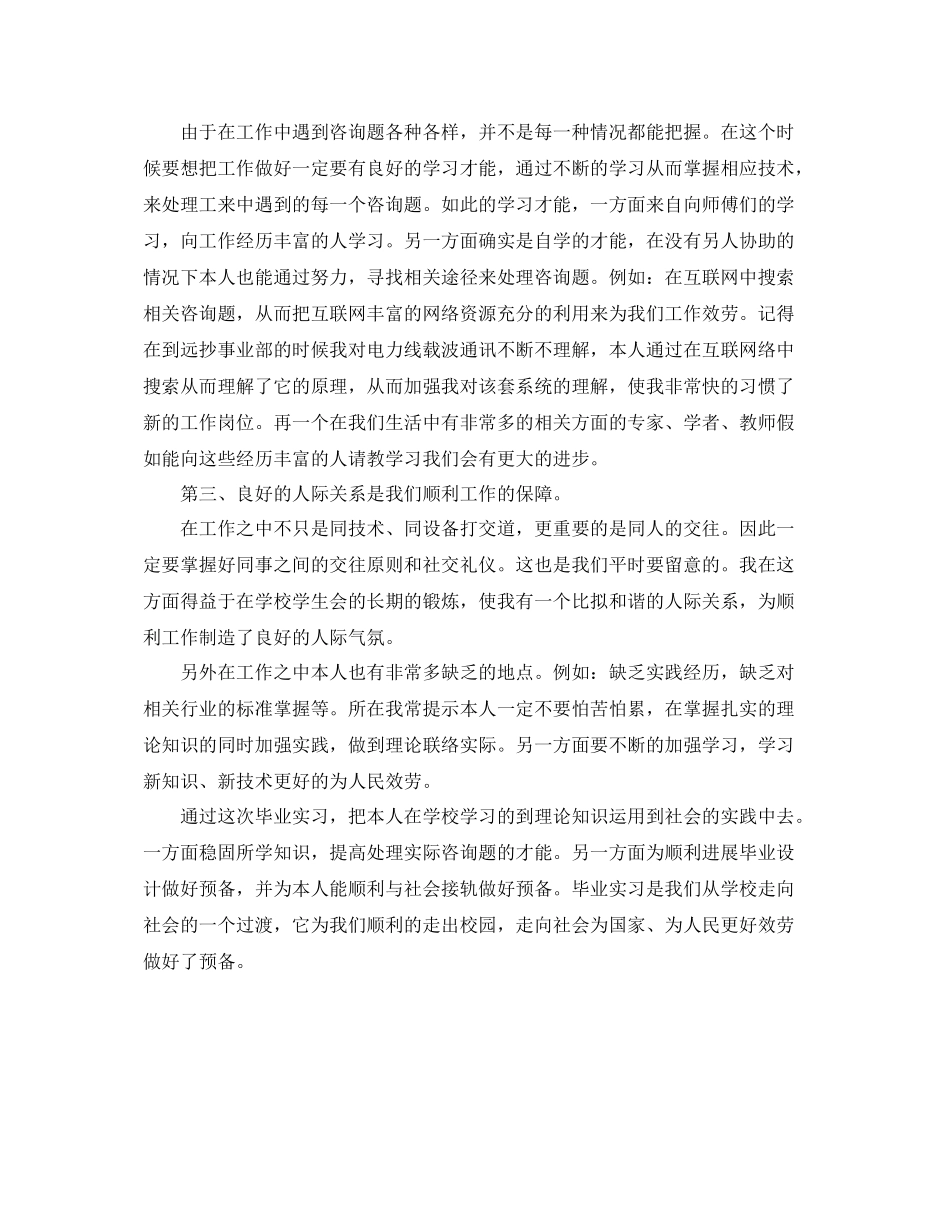 由于在工作中遇到咨询题各种各样，并不是每一种情况都能把握。在这个时候要想把工作做好一定要有良好的学习才能，通过不断的学习从而掌握相应技术，来处理工来中遇到的每一个咨询题。如此的学习才能，一方面来自向师傅们的学习，向工作经历丰富的人学习。另一方面确实是自学的才能，在没有另人协助的情况下本人也能通过努力，寻找相关途径来处理咨询题。例如：在互联网中搜索相关咨询题，从而把互联网丰富的网络资源充分的利用来为我们工作效劳。记得在到远抄事业部的时候我对电力线载波通讯不断不理解，本人通过在互联网络中搜索从而理解了它的原理，从而加强我对该套系统的理解，使我非常快的习惯了新的工作岗位。再一个在我们生活中有非常多的相关方面的专家、学者、教师假如能向这些经历丰富的人请教学习我们会有更大的进步。

第三、良好的人际关系是我们顺利工作的保障。

在工作之中不只是同技术、同设备打交道，更重要的是同人的交往。因此一定要掌握好同事之间的交往原则和社交礼仪。这也是我们平时要留意的。我在这方面得益于在学校学生会的长期的锻炼，使我有一个比拟和谐的人际关系，为顺利工作制造了良好的人际气氛。

另外在工作之中本人也有非常多缺乏的地点。例如：缺乏实践经历，缺乏对相关行业的标准掌握等。所在我常提示本人一定不要怕苦怕累，在掌握扎实的理论知识的同时加强实践，做到理论联络实际。另一方面要不断的加强学习，学习新知识、新技术更好的为人民效劳。

通过这次毕业实习，把本人在学校学习的到理论知识运用到社会的实践中去。一方面稳固所学知识，提高处理实际咨询题的才能。另一方面为顺利进展毕业设计做好预备，并为本人能顺利与社会接轨做好预备。毕业实习是我们从学校走向社会的一个过渡，它为我们顺利的走出校园，走向社会为国家、为人民更好效劳做好了预备。